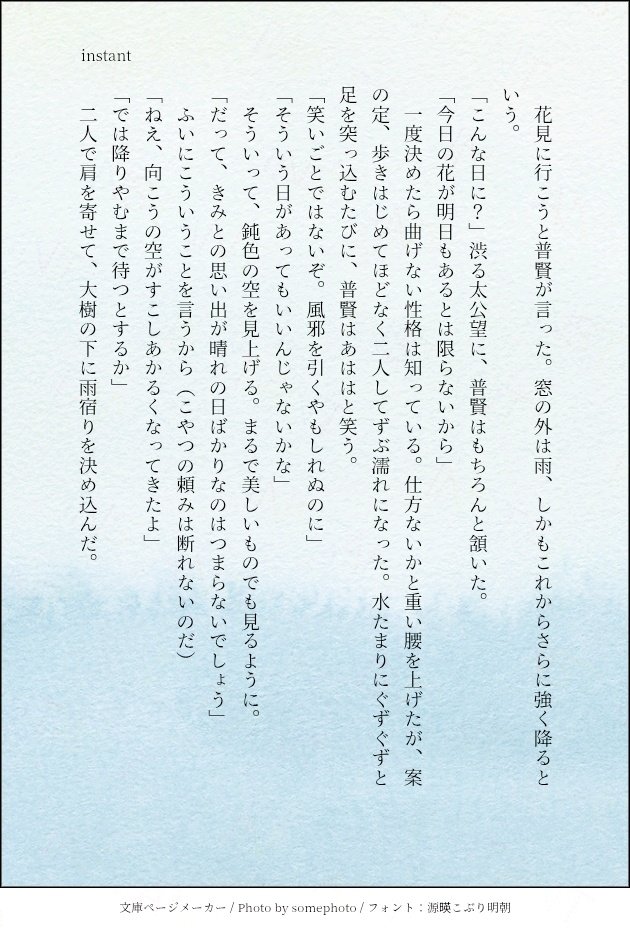 instant

花見に行こうと普賢が言った。窓の外は雨、しかもこれからさらに強く降るという。

「こんな日に?」渋る太公望に、普賢はもちろんと頷いた。

「今日の花が明日もあるとは限らないから」

一度決めたら曲げない性格は知っている。仕方ないかと重い腰を上げたが、案の定、歩きはじめてほどなく二人してずぶ濡れになった。水たまりにぐずぐずと足を突っ込むたびに、普賢はあははと笑う。

「笑いごとではないぞ。風邪を引くやもしれぬのに」

「そういう日があってもいいんじゃないかな」

そういって、鈍色の空を見上げる。まるで美しいものでも見るように。

「だって、きみとの思い出が晴れの日ばかりなのはつまらないでしょう」

ふいにこういうことを言うから(こやつの頼みは断れないのだ)

「ねえ、向こうの空がすこしあかるくなってきたよ」

「では降りやむまで待つとするか」

二人で肩を寄せて、大樹の下に雨宿りを決め込んだ。

文庫ページメーカー / Photo by somephoto / フォント:源暎こぶり明朝